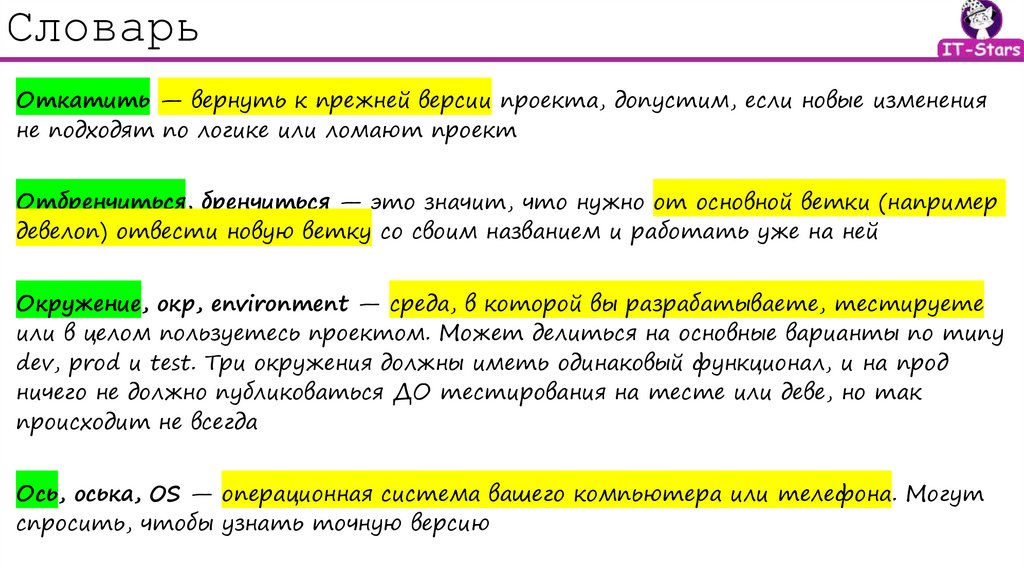 Словарь

IT-Stars

Откатить — вернуть к прежней версии проекта, допустим, если новые изменения не подходят по логике или ломают проект

Отбренчиться, бренчиться — это значит, что нужно от основной ветки (например девелоп) отвести новую ветку со своим названием и работать уже на ней

Окружение, окр, environment — среда, в которой вы разрабатываете, тестируете или в целом пользуетесь проектом. Может делиться на основные варианты по типу dev, prod и test. Три окружения должны иметь одинаковый функционал, и на прод ничего не должно публиковаться ДО тестирования на тесте или деве, но так происходит не всегда

Ось, оська, OS — операционная система вашего компьютера или телефона. Могут спросить, чтобы узнать точную версию